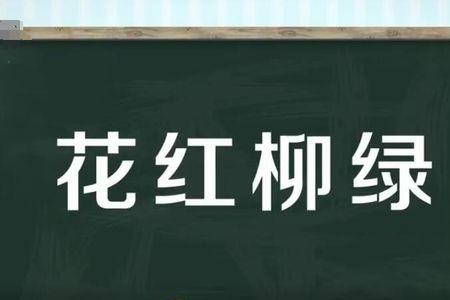 花红柳绿